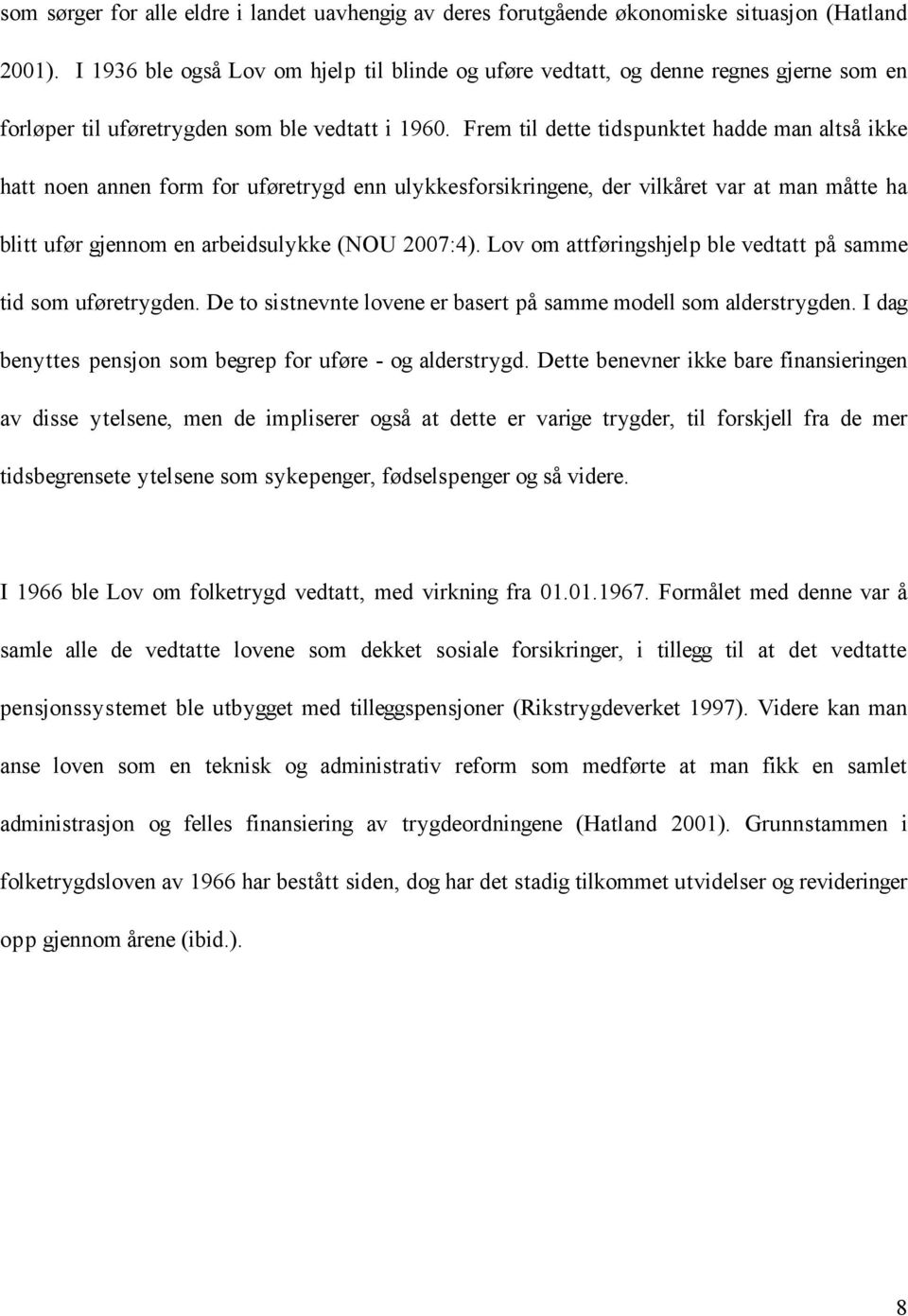 som sørger for alle eldre i landet uavhengig av deres forutgående økonomiske situasjon (Hatland 2001). I 1936 ble også Lov om hjelp til blinde og uføre vedtatt, og denne regnes gjerne som en forløper til uføretrygden som ble vedtatt i 1960. Frem til dette tidspunktet hadde man altså ikke hatt noen annen form for uføretrygd enn ulykkesforsikringene, der vilkåret var at man måtte ha blitt ufør gjennom en arbeidsulykke (NOU 2007:4). Lov om attføringshjelp ble vedtatt på samme tid som uføretrygden. De to sistnevnte lovene er basert på samme modell som alderstrygden. I dag benyttes pensjon som begrep for uføre - og alderstrygd. Dette benevner ikke bare finansieringen av disse ytelsene, men de impliserer også at dette er varige trygder, til forskjell fra de mer tidsbegrensete ytelsene som sykepenger, fødselspenger og så videre.

I 1966 ble Lov om folketrygd vedtatt, med virkning fra 01.01.1967. Formålet med denne var å samle alle de vedtatte lovene som dekket sosiale forsikringer, i tillegg til at det vedtatte pensjonssystemet ble utbygget med tilleggspensjoner (Rikstrygdeverket 1997). Videre kan man anse loven som en teknisk og administrativ reform som medførte at man fikk en samlet administrasjon og felles finansiering av trygdeordningene (Hatland 2001). Grunnstammen i folketrygdsloven av 1966 har bestått siden, dog har det stadig tilkommet utvidelser og revideringer opp gjennom årene (ibid.).

8